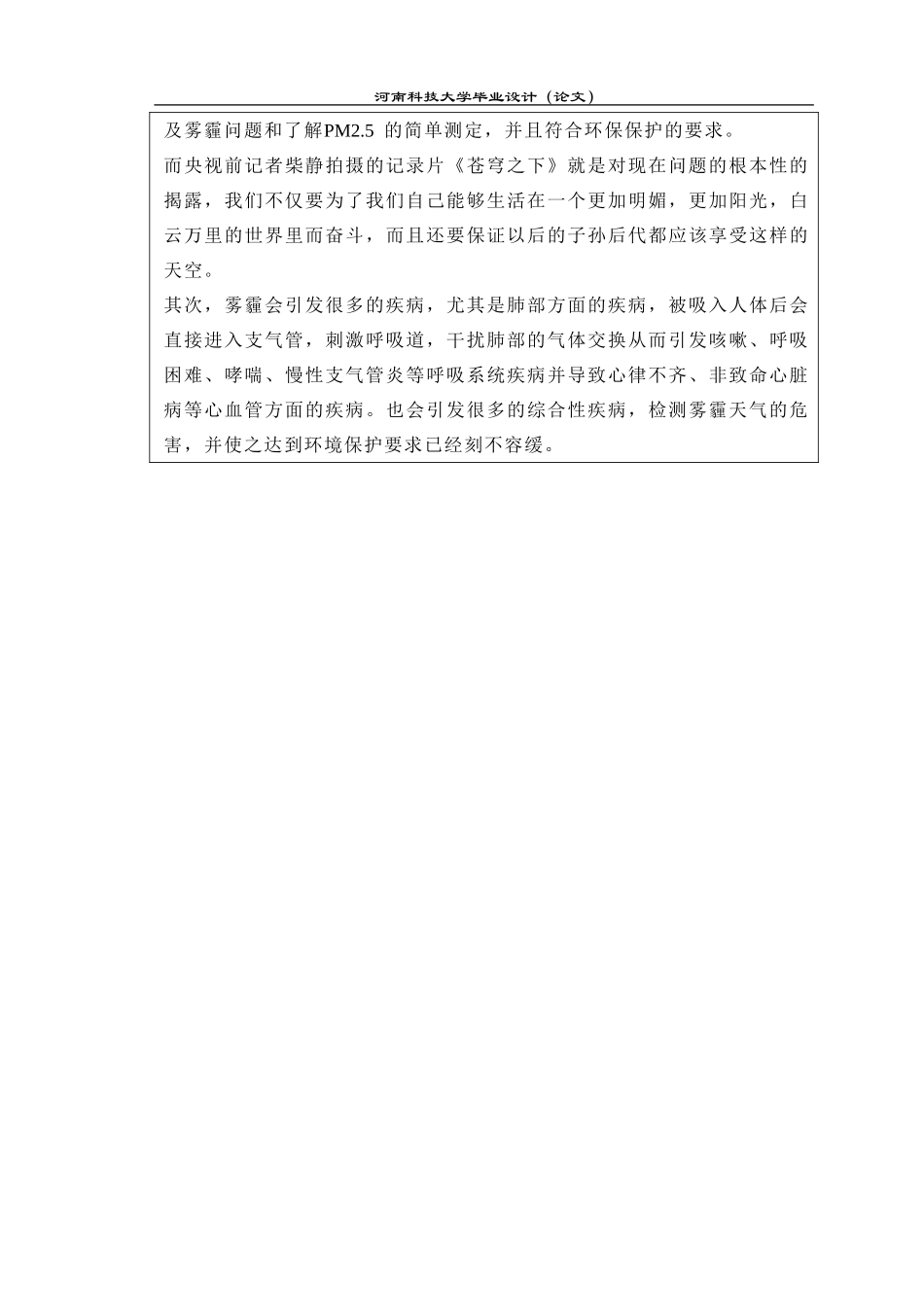 河南科技大学毕业设计（论文）

及雾霾问题和了解PM2.5 的简单测定，并且符合环保保护的要求。

而央视前记者柴静拍摄的记录片《苍穹之下》就是对现在问题的根本性的揭露，我们不仅要为了我们自己能够生活在一个更加明媚，更加阳光，白云万里的世界里而奋斗，而且还要保证以后的子孙后代都应该享受这样的天空。

其次，雾霾会引发很多的疾病，尤其是肺部方面的疾病，被吸入人体后会直接进入支气管，刺激呼吸道，干扰肺部的气体交换从而引发咳嗽、呼吸困难、哮喘、慢性支气管炎等呼吸系统疾病并导致心律不齐、非致命心脏病等心血管方面的疾病。也会引发很多的综合性疾病，检测雾霾天气的危害，并使之达到环境保护要求已经刻不容缓。